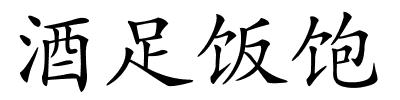 酒足饭饱